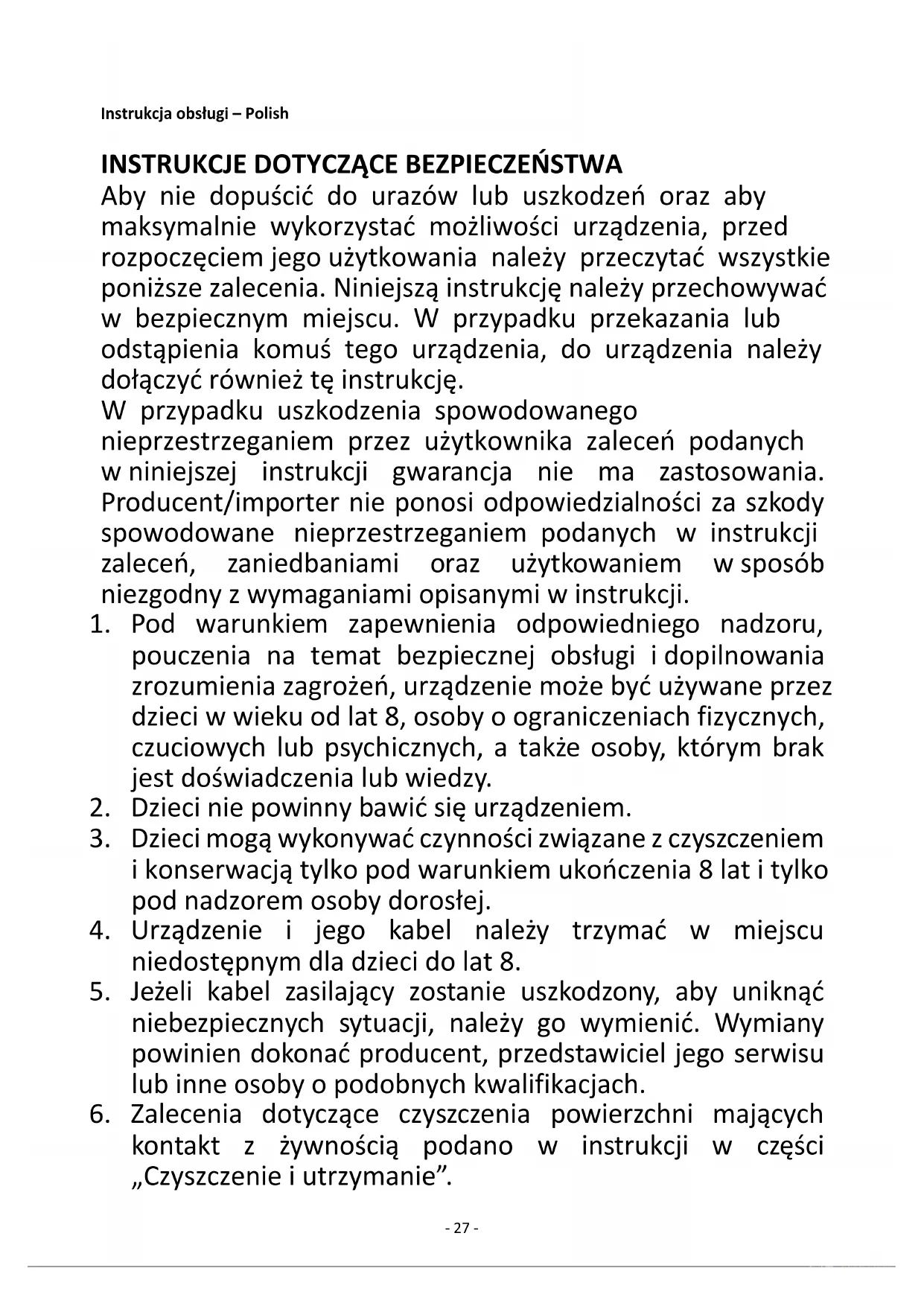 Instrukcja obsługi – Polish

INSTRUKCJE DOTYCZĄCE BEZPIECZEŃSTWA
Aby nie dopuścić do urazów lub uszkodzeń oraz aby maksymalnie wykorzystać możliwości urządzenia, przed rozpoczęciem jego użytkowania należy przeczytać wszystkie poniższe zalecenia. Niniejszą instrukcję należy przechowywać w bezpiecznym miejscu. W przypadku przekazania lub odstąpienia komuś tego urządzenia, do urządzenia należy dołączyć również tę instrukcję.
W przypadku uszkodzenia spowodowanego nieprzestrzeganiem przez użytkownika zaleceń podanych w niniejszej instrukcji gwarancja nie ma zastosowania. Producent/importer nie ponosi odpowiedzialności za szkody spowodowane nieprzestrzeganiem podanych w instrukcji zaleceń, zaniedbaniami oraz użytkowaniem w sposób niezgodny z wymaganiami opisanymi w instrukcji.
1. Pod warunkiem zapewnienia odpowiedniego nadzoru, pouczenia na temat bezpiecznej obsługi i dopilnowania zrozumienia zagrożeń, urządzenie może być używane przez dzieci w wieku od lat 8, osoby o ograniczeniach fizycznych, czuciowych lub psychicznych, a także osoby, którym brak jest doświadczenia lub wiedzy.
2. Dzieci nie powinny bawić się urządzeniem.
3. Dzieci mogą wykonywać czynności związane z czyszczeniem i konserwacją tylko pod warunkiem ukończenia 8 lat i tylko pod nadzorem osoby dorosłej.
4. Urządzenie i jego kabel należy trzymać w miejscu niedostępnym dla dzieci do lat 8.
5. Jeżeli kabel zasilający zostanie uszkodzony, aby uniknąć niebezpiecznych sytuacji, należy go wymienić. Wymiany powinien dokonać producent, przedstawiciel jego serwisu lub inne osoby o podobnych kwalifikacjach.
6. Zalecenia dotyczące czyszczenia powierzchni mających kontakt z żywnością podano w instrukcji w części „Czyszczenie i utrzymanie”.

- 27 -